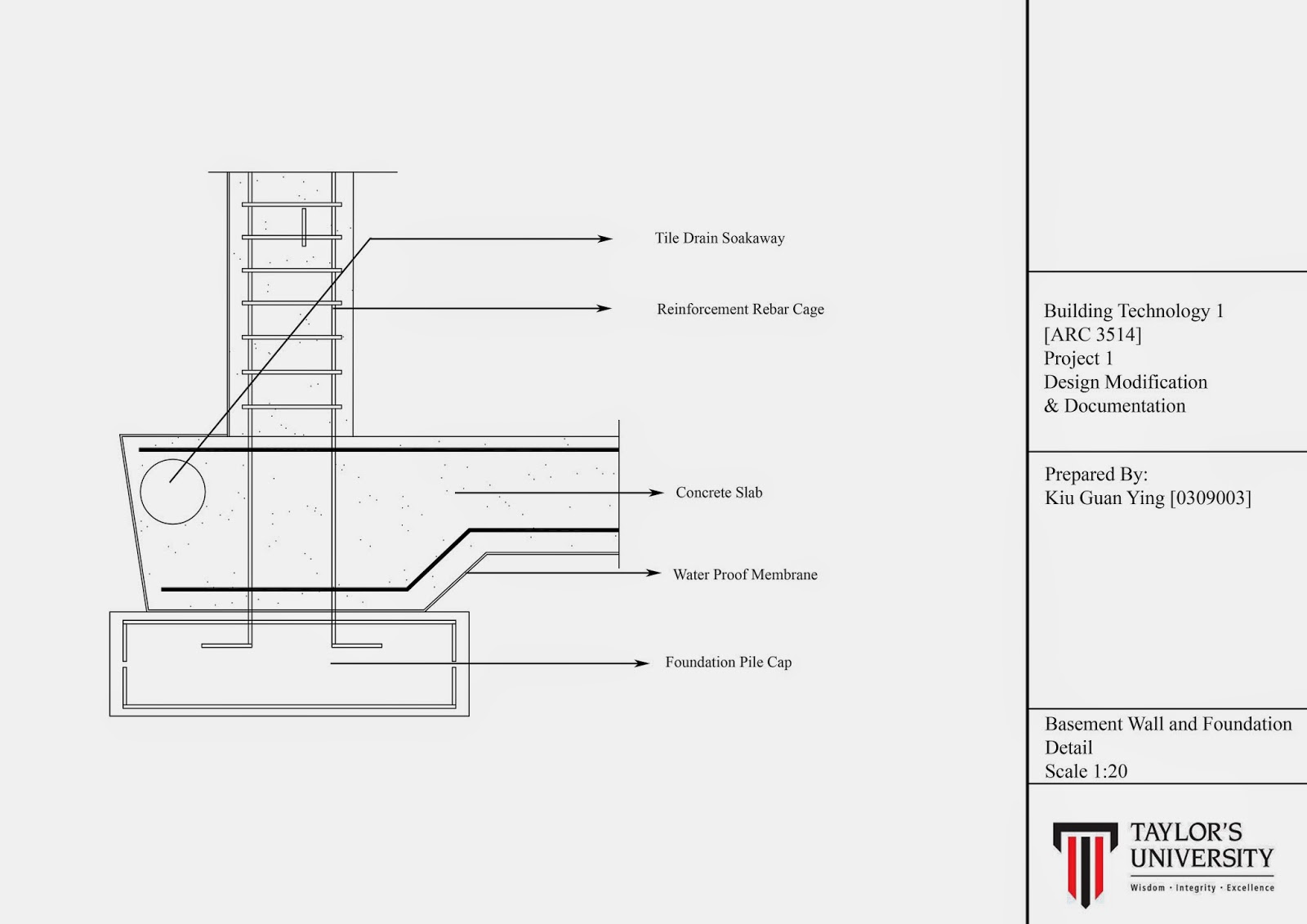 Tile Drain Soakaway

Reinforcement Rebar Cage

Concrete Slab

Water Proof Membrane

Foundation Pile Cap

Building Technology 1
[ARC 3514]
Project 1
Design Modification
& Documentation

Prepared By:
Kiu Guan Ying [0309003]

Basement Wall and Foundation Detail
Scale 1:20

TAYLOR'S UNIVERSITY
Wisdom · Integrity · Excellence